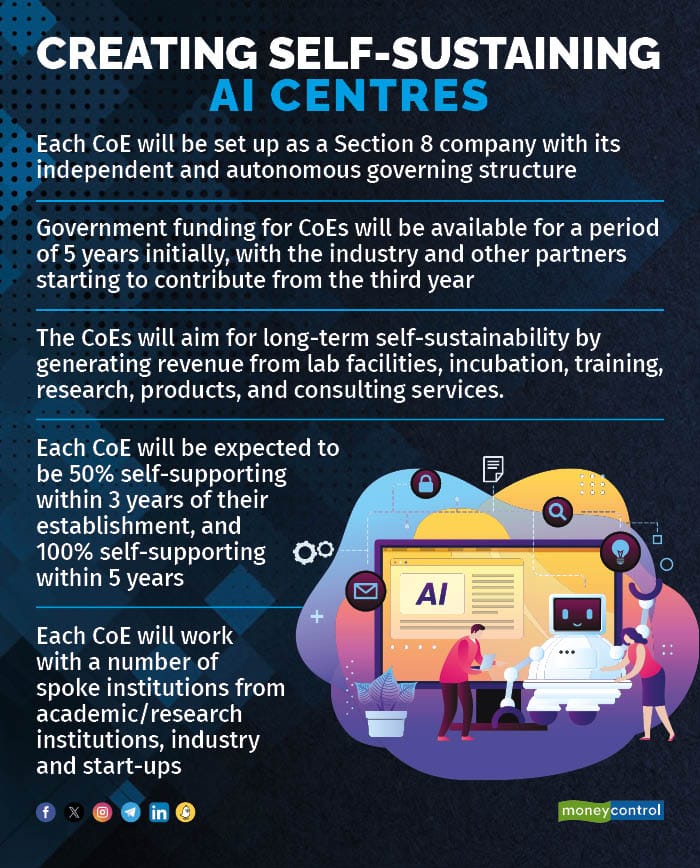 CREATING SELF-SUSTAINING AI CENTRES

Each CoE will be set up as a Section 8 company with its independent and autonomous governing structure

Government funding for CoEs will be available for a period of 5 years initially, with the industry and other partners starting to contribute from the third year

The CoEs will aim for long-term self-sustainability by generating revenue from lab facilities, incubation, training, research, products, and consulting services.

Each CoE will be expected to be 50% self-supporting within 3 years of their establishment, and 100% self-supporting within 5 years

Each CoE will work with a number of spoke institutions from academic/research institutions, industry and start-ups

AI

moneycontrol